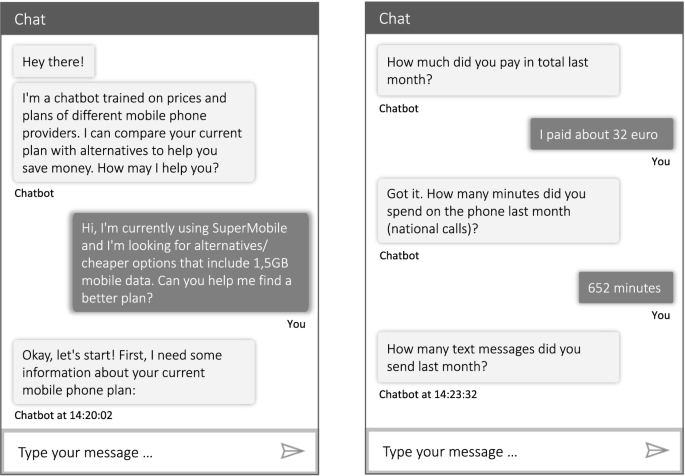 Chat

Hey there!

I'm a chatbot trained on prices and plans of different mobile phone providers. I can compare your current plan with alternatives to help you save money. How may I help you?

Chatbot

Hi, I'm currently using SuperMobile and I'm looking for alternatives/ cheaper options that include 1,5GB mobile data. Can you help me find a better plan?

You

Okay, let's start! First, I need some information about your current mobile phone plan:

Chatbot at 14:20:02

Type your message ...

Chat

How much did you pay in total last month?

Chatbot

I paid about 32 euro

You

Got it. How many minutes did you spend on the phone last month (national calls)?

Chatbot

652 minutes

You

How many text messages did you send last month?

Chatbot at 14:23:32

Type your message ...